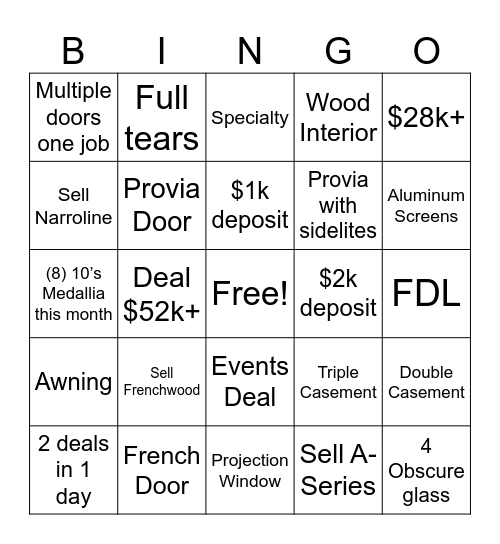 | B | I | N | G | O |
|---|---|---|---|---|
| Multiple doors one job | Full tears | Specialty | Wood Interior | \$28k+ |
| Sell Narroline | Provia Door | \$1k deposit | Provia with sidelites | Aluminum Screens |
| (8) 10’s Medallia this month | Deal \$52k+ | Free! | \$2k deposit | FDL |
| Awning | Sell Frenchwood | Events Deal | Triple Casement | Double Casement |
| 2 deals in 1 day | French Door | Projection Window | Sell A-Series | 4 Obscure glass |